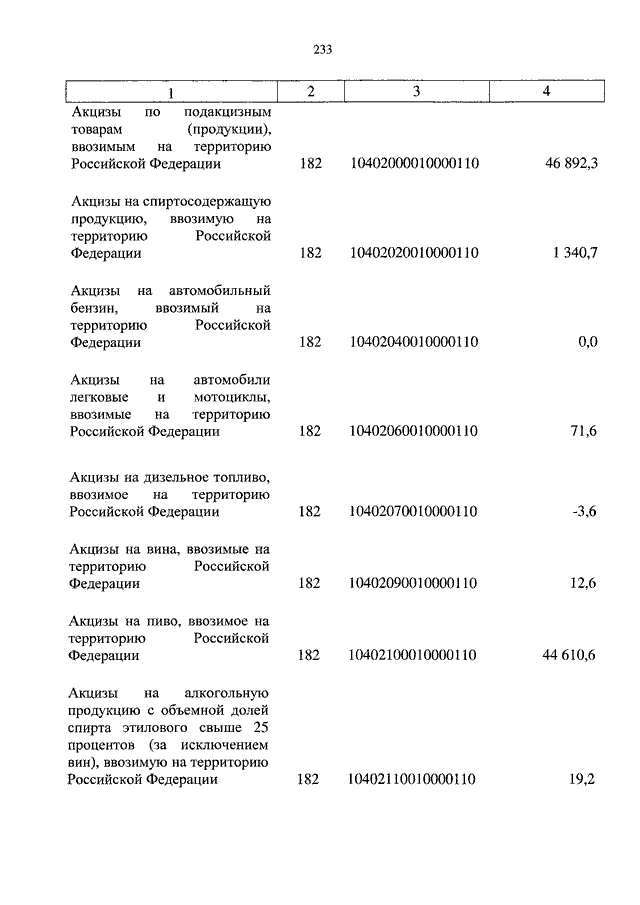 233

| 1 | 2 | 3 | 4 |
|---|---|---|---|
| Акцизы по подакцизным товарам (продукции), ввозимым на территорию Российской Федерации | 182 | 10402000010000110 | 46 892,3 |
| Акцизы на спиртосодержащую продукцию, ввозимую на территорию Российской Федерации | 182 | 10402020010000110 | 1 340,7 |
| Акцизы на автомобильный бензин, ввозимый на территорию Российской Федерации | 182 | 10402040010000110 | 0,0 |
| Акцизы на автомобили легковые и мотоциклы, ввозимые на территорию Российской Федерации | 182 | 10402060010000110 | 71,6 |
| Акцизы на дизельное топливо, ввозимое на территорию Российской Федерации | 182 | 10402070010000110 | -3,6 |
| Акцизы на вина, ввозимые на территорию Российской Федерации | 182 | 10402090010000110 | 12,6 |
| Акцизы на пиво, ввозимое на территорию Российской Федерации | 182 | 10402100010000110 | 44 610,6 |
| Акцизы на алкогольную продукцию с объемной долей спирта этилового свыше 25 процентов (за исключением вин), ввозимую на территорию Российской Федерации | 182 | 10402110010000110 | 19,2 |